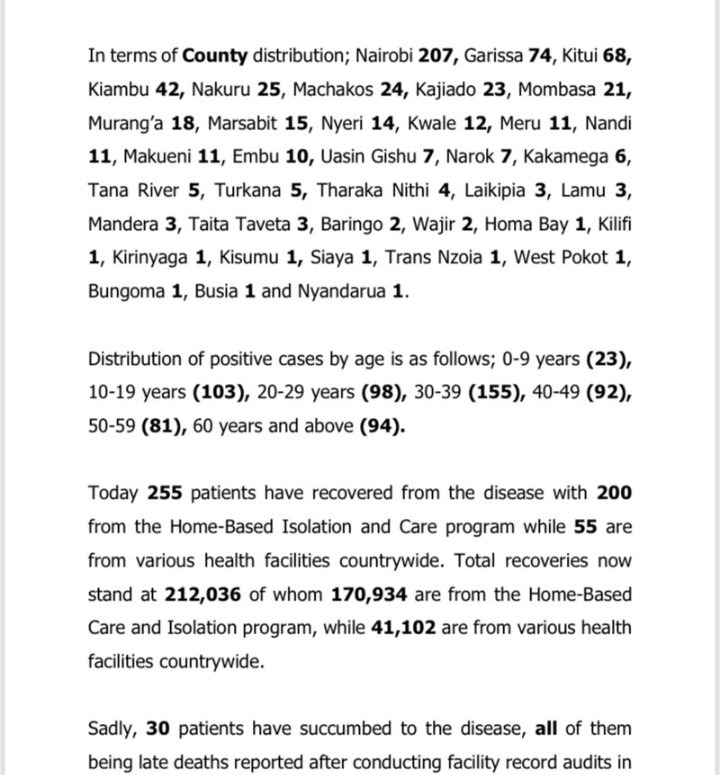 In terms of County distribution; Nairobi 207, Garissa 74, Kitui 68, Kiambu 42, Nakuru 25, Machakos 24, Kajiado 23, Mombasa 21, Murang'a 18, Marsabit 15, Nyeri 14, Kwale 12, Meru 11, Nandi 11, Makueni 11, Embu 10, Uasin Gishu 7, Narok 7, Kakamega 6, Tana River 5, Turkana 5, Tharaka Nithi 4, Laikipia 3, Lamu 3, Mandera 3, Taita Taveta 3, Baringo 2, Wajir 2, Homa Bay 1, Kilifi 1, Kirinyaga 1, Kisumu 1, Siaya 1, Trans Nzoia 1, West Pokot 1, Bungoma 1, Busia 1 and Nyandarua 1.

Distribution of positive cases by age is as follows; 0-9 years (23), 10-19 years (103), 20-29 years (98), 30-39 (155), 40-49 (92), 50-59 (81), 60 years and above (94).

Today 255 patients have recovered from the disease with 200 from the Home-Based Isolation and Care program while 55 are from various health facilities countrywide. Total recoveries now stand at 212,036 of whom 170,934 are from the Home-Based Care and Isolation program, while 41,102 are from various health facilities countrywide.

Sadly, 30 patients have succumbed to the disease, all of them being late deaths reported after conducting facility record audits in